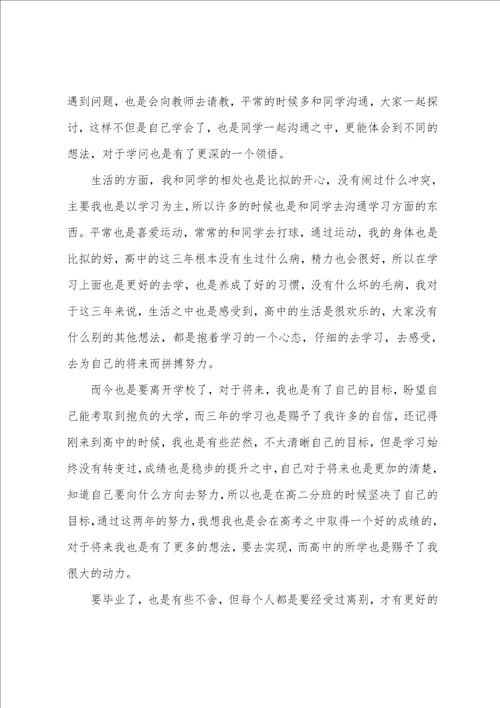 遇到问题，也是会向教师去请教，平常的时候多和同学沟通，大家一起探讨，这样不但是自己学会了，也是同学一起沟通之中，更能体会到不同的想法，对于学问也是有了更深的一个领悟。

生活的方面，我和同学的相处也是比拟的开心，没有闹过什么冲突，主要我也是以学习为主，所以许多的时候也是和同学去沟通学习方面的东西。平常也是喜爱运动，常常的和同学去打球，通过运动，我的身体也是比拟的好，高中的这三年根本没有生过什么病，精力也会很好，所以在学习上面也是更好的去学，也是养成了好的习惯，没有什么坏的毛病，我对于这三年来说，生活之中也是感受到，高中的生活是很欢乐的，大家没有什么别的其他想法，都是抱着学习的一个心态，仔细的去学习，去感受，去为自己的将来而拼搏努力。

而今也是要离开学校了，对于将来，我也是有了自己的目标，盼望自己能考取到抱负的大学，而三年的学习也是赐予了我许多的自信，还记得刚来到高中的时候，我也是有些茫然，不太清晰自己的目标，但是学习始终没有转变过，成绩也是稳步的提升之中，自己对于将来也是更加的清楚，知道自己要向什么方向去努力，所以也是在高二分班的时候坚决了自己的目标，通过这两年的努力，我想我也是会在高考之中取得一个好的成绩的，对于将来我也是有了更多的想法，要去实现，而高中的所学也是赐予了我很大的动力。

要毕业了，也是有些不舍，但每个人都是要经受过离别，才有更好的